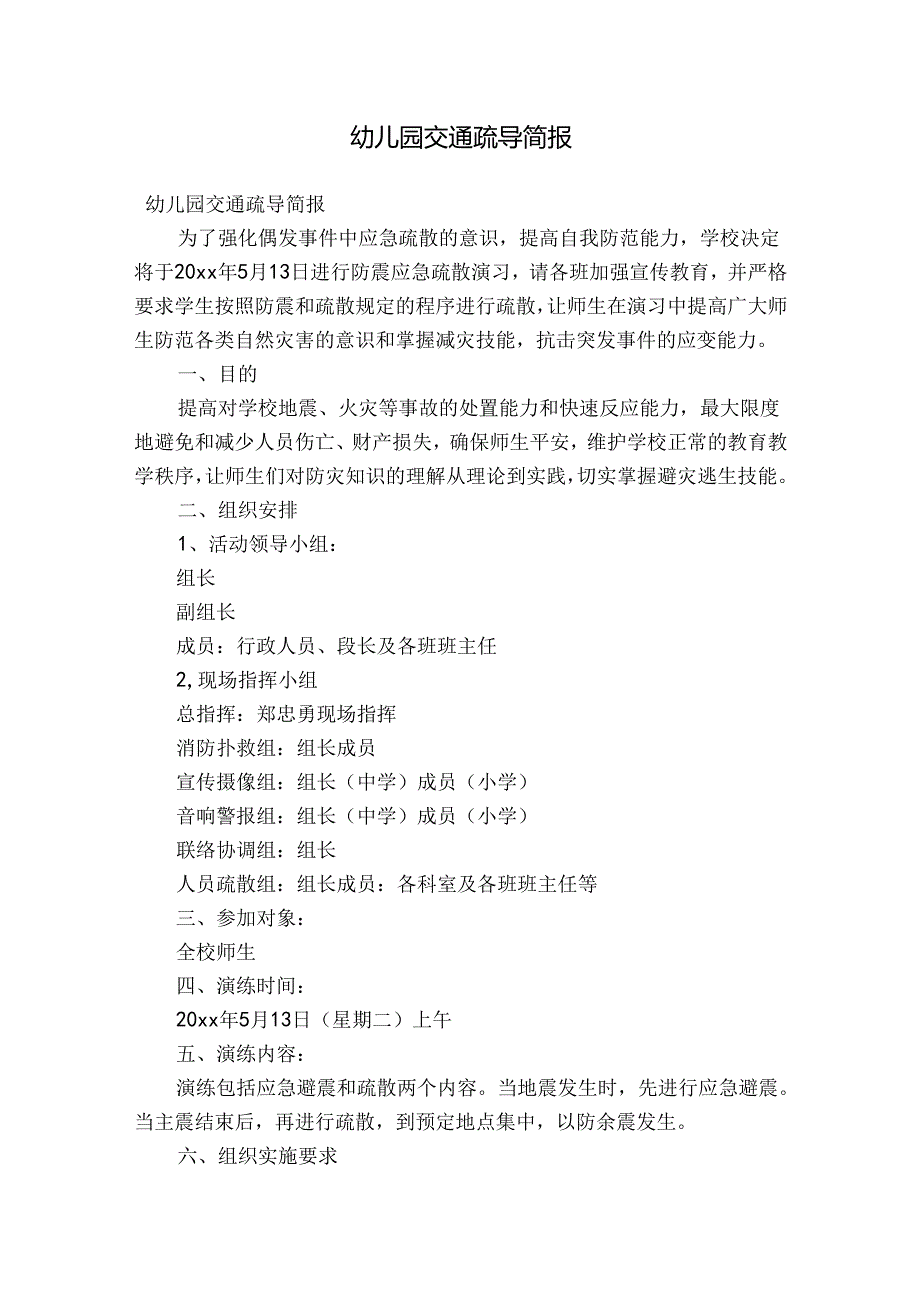 幼儿园交通疏导简报

幼儿园交通疏导简报

为了强化偶发事件中应急疏散的意识，提高自我防范能力，学校决定将于20xx年5月13日进行防震应急疏散演习，请各班加强宣传教育，并严格要求学生按照防震和疏散规定的程序进行疏散，让师生在演习中提高广大师生防范各类自然灾害的意识和掌握减灾技能，抗击突发事件的应变能力。

一、目的

提高对学校地震、火灾等事故的处置能力和快速反应能力，最大限度地避免和减少人员伤亡、财产损失，确保师生平安，维护学校正常的教育教学秩序，让师生们对防灾知识的理解从理论到实践，切实掌握避灾逃生技能。

二、组织安排

1、活动领导小组：

组长

副组长

成员：行政人员、段长及各班班主任

2,现场指挥小组

总指挥：郑忠勇现场指挥

消防扑救组：组长成员

宣传摄像组：组长（中学）成员（小学）

音响警报组：组长（中学）成员（小学）

联络协调组：组长

人员疏散组：组长成员：各科室及各班班主任等

三、参加对象：

全校师生

四、演练时间：

20xx年5月13日（星期二）上午

五、演练内容：

演练包括应急避震和疏散两个内容。当地震发生时，先进行应急避震。当主震结束后，再进行疏散，到预定地点集中，以防余震发生。

六、组织实施要求